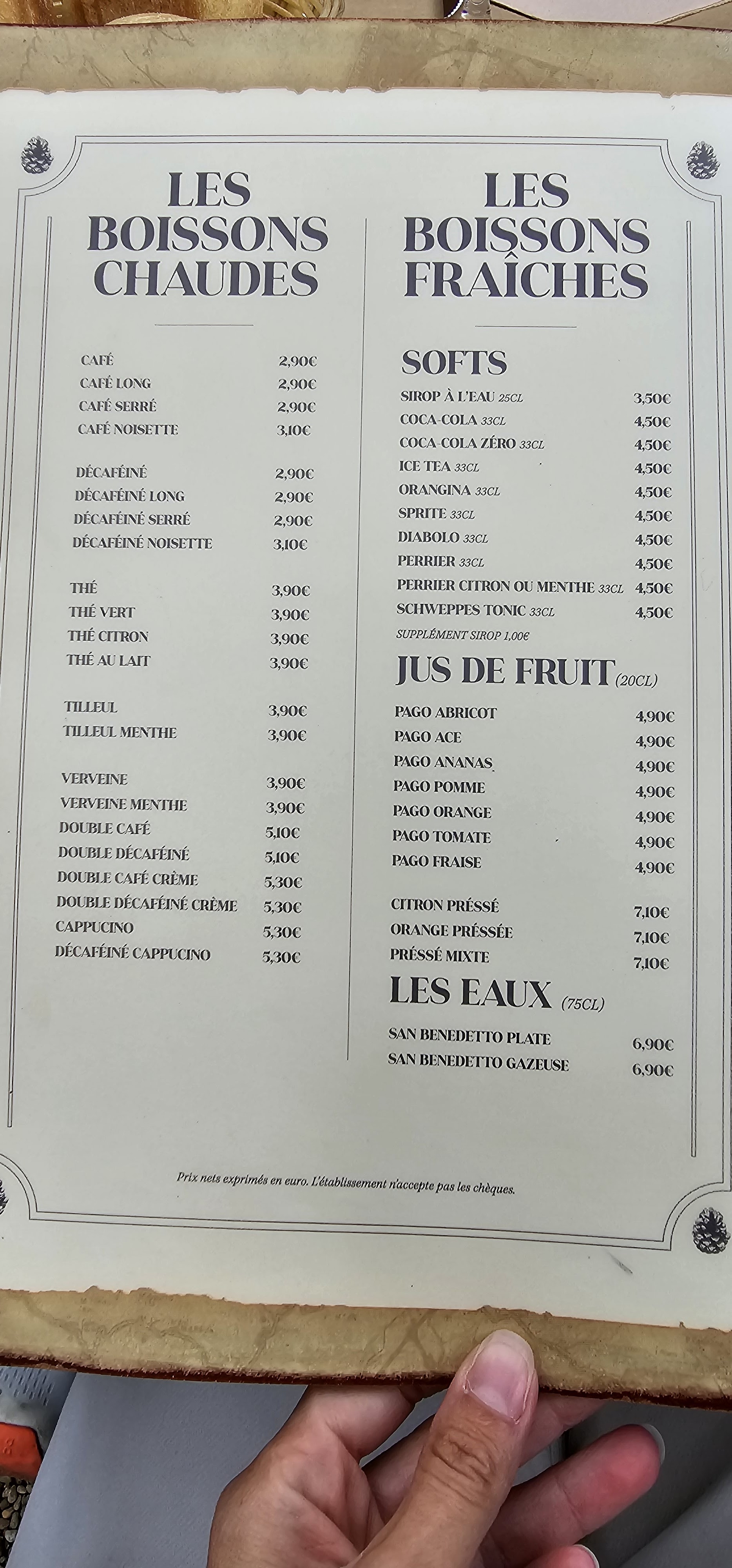 LES BOISSONS CHAUDES

CAFÉ 2,90€
CAFÉ LONG 2,90€
CAFÉ SERRÉ 2,90€
CAFÉ NOISETTE 3,10€

DÉCAFÉINÉ 2,90€
DÉCAFÉINÉ LONG 2,90€
DÉCAFÉINÉ SERRÉ 2,90€
DÉCAFÉINÉ NOISETTE 3,10€

THÉ 3,90€
THÉ VERT 3,90€
THÉ CITRON 3,90€
THÉ AU LAIT 3,90€

TILLEUL 3,90€
TILLEUL MENTHE 3,90€

VERVEINE 3,90€
VERVEINE MENTHE 3,90€
DOUBLE CAFÉ 5,10€
DOUBLE DÉCAFÉINÉ 5,10€
DOUBLE CAFÉ CRÈME 5,30€
DOUBLE DÉCAFÉINÉ CRÈME 5,30€
CAPPUCINO 5,30€
DÉCAFÉINÉ CAPPUCINO 5,30€

LES BOISSONS FRAÎCHES

SOFTS
SIROP À L'EAU 25CL 3,50€
COCA-COLA 33CL 4,50€
COCA-COLA ZÉRO 33CL 4,50€
ICE TEA 33CL 4,50€
ORANGINA 33CL 4,50€
SPRITE 33CL 4,50€
DIABOLO 33CL 4,50€
PERRIER 33CL 4,50€
PERRIER CITRON OU MENTHE 33CL 4,50€
SCHWEPPES TONIC 33CL 4,50€
SUPPLÉMENT SIROP 1,00€

JUS DE FRUIT (20CL)
PAGO ABRICOT 4,90€
PAGO ACE 4,90€
PAGO ANANAS 4,90€
PAGO POMME 4,90€
PAGO ORANGE 4,90€
PAGO TOMATE 4,90€
PAGO FRAISE 4,90€

CITRON PRÉSSÉ 7,10€
ORANGE PRÉSSÉE 7,10€
PRÉSSÉ MIXTE 7,10€

LES EAUX (75CL)
SAN BENEDETTO PLATE 6,90€
SAN BENEDETTO GAZEUSE 6,90€

Prix nets exprimés en euro. L'établissement n'accepte pas les chèques.